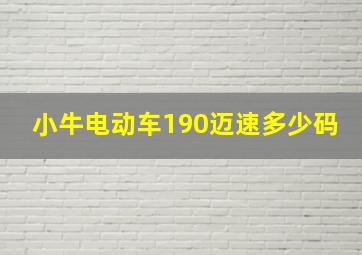 小牛电动车190迈速多少码